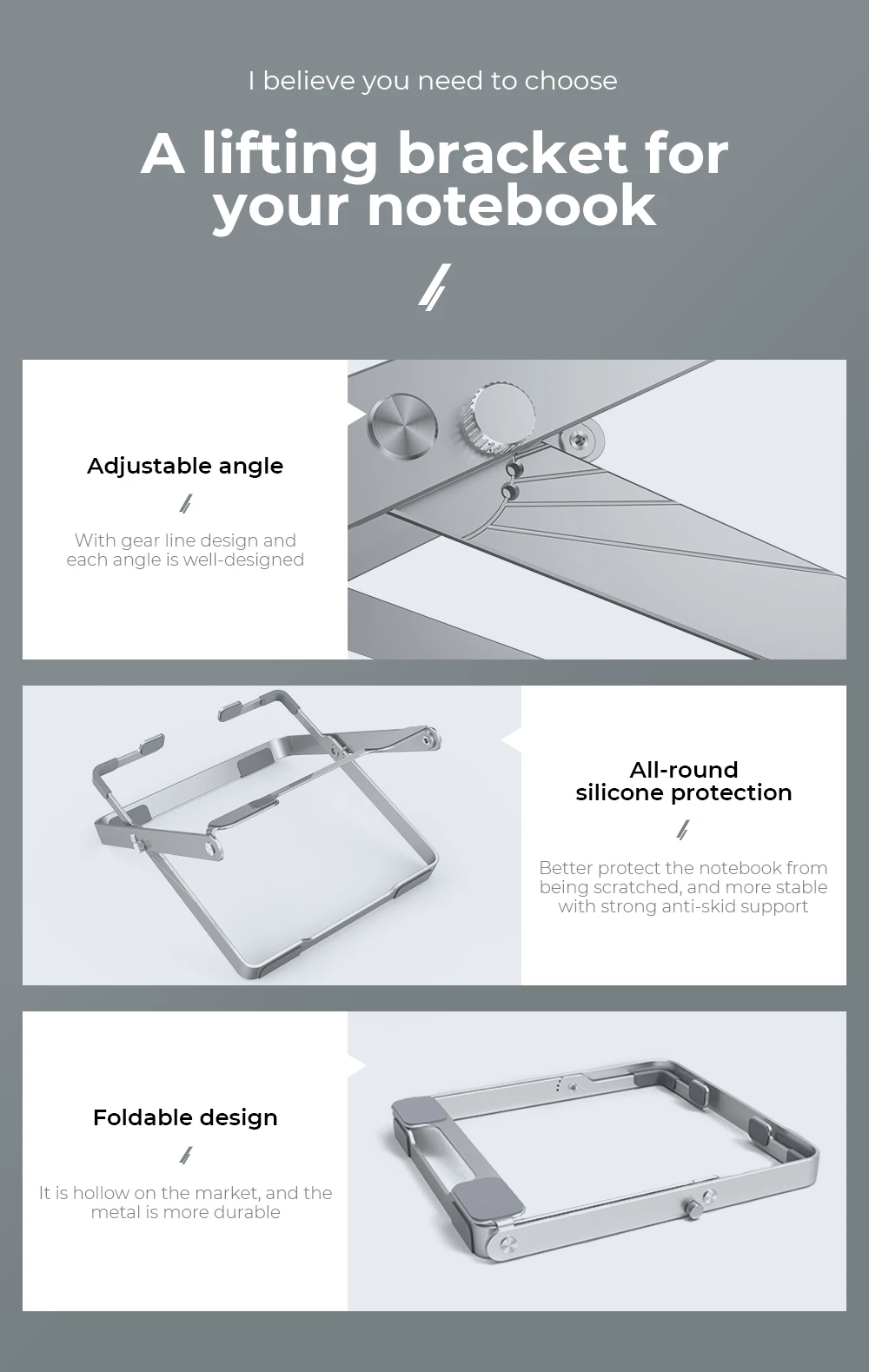 I believe you need to choose

A lifting bracket for your notebook

Adjustable angle

With gear line design and each angle is well-designed

All-round silicone protection

Better protect the notebook from being scratched, and more stable with strong anti-skid support

Foldable design

It is hollow on the market, and the metal is more durable